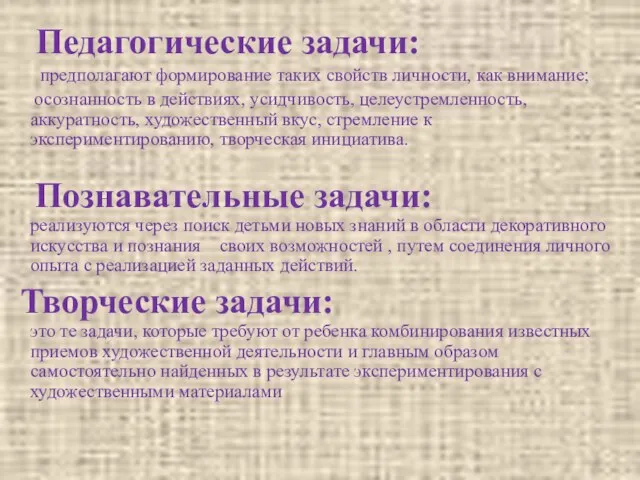 Педагогические задачи:

предполагают формирование таких свойств личности, как внимание; осознанность в действиях, усидчивость, целеустремленность, аккуратность, художественный вкус, стремление к экспериментированию, творческая инициатива.

Познавательные задачи:

реализуются через поиск детьми новых знаний в области декоративного искусства и познания своих возможностей , путем соединения личного опыта с реализацией заданных действий.

Творческие задачи:

это те задачи, которые требуют от ребенка комбинирования известных приемов художественной деятельности и главным образом самостоятельно найденных в результате экспериментирования с художественными материалами